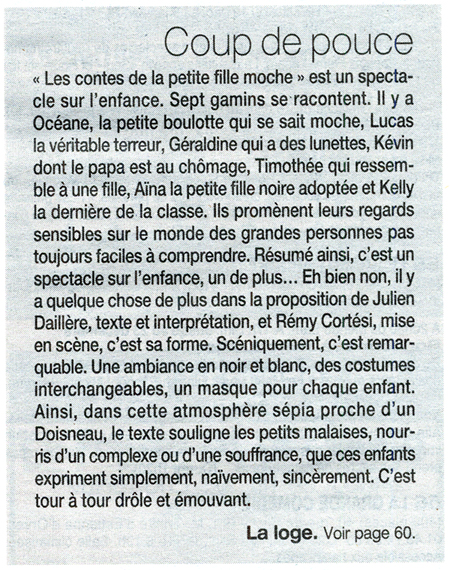 Coup de pouce

« Les contes de la petite fille moche » est un spectacle sur l'enfance. Sept gamins se racontent. Il y a Océane, la petite boulotte qui se sait moche, Lucas la véritable terreur, Géraldine qui a des lunettes, Kévin dont le papa est au chômage, Timothée qui ressemble à une fille, Aïna la petite fille noire adoptée et Kelly la dernière de la classe. Ils promènent leurs regards sensibles sur le monde des grandes personnes pas toujours faciles à comprendre. Résumé ainsi, c'est un spectacle sur l'enfance, un de plus… Eh bien non, il y a quelque chose de plus dans la proposition de Julien Daillère, texte et interprétation, et Rémy Cortési, mise en scène, c'est sa forme. Scéniquement, c'est remarquable. Une ambiance en noir et blanc, des costumes interchangeables, un masque pour chaque enfant. Ainsi, dans cette atmosphère sépia proche d'un Doisneau, le texte souligne les petits malaises, nourris d'un complexe ou d'une souffrance, que ces enfants expriment simplement, naïvement, sincèrement. C'est tour à tour drôle et émouvant.

La loge. Voir page 60.